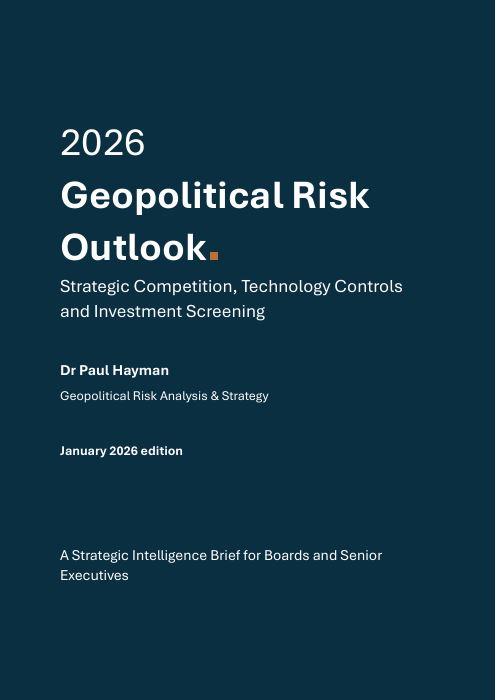 2026

Geopolitical Risk Outlook.

Strategic Competition, Technology Controls and Investment Screening

Dr Paul Hayman

Geopolitical Risk Analysis & Strategy

January 2026 edition

A Strategic Intelligence Brief for Boards and Senior Executives